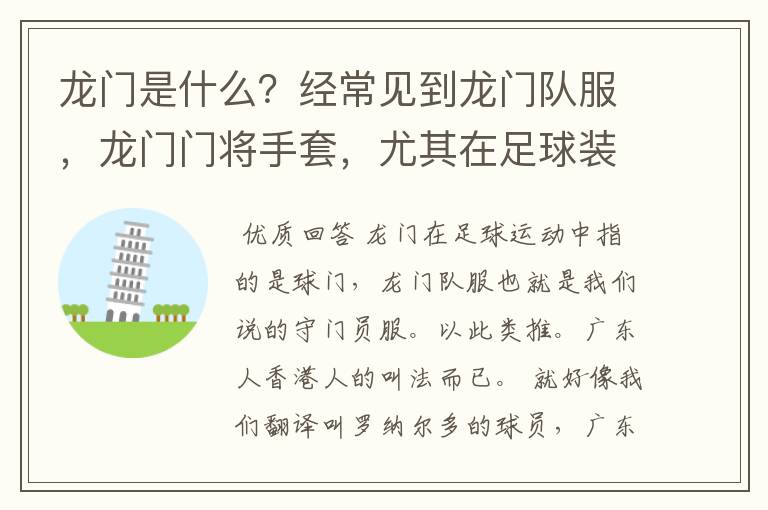 龙门是什么？经常见到龙门队服，龙门门将手套，尤其在足球装

优质回答 龙门在足球运动中指的是球门，龙门队服也就是我们说的守门员服。以此类推。广东人香港人的叫法而已。 就好像我们翻译叫罗纳尔多的球员，广东